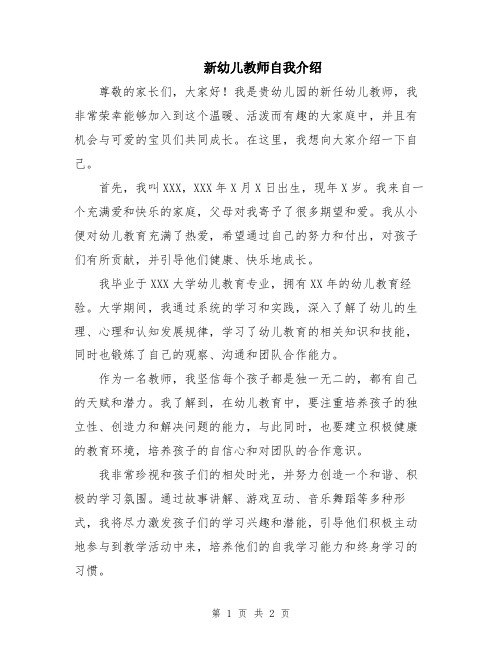 新幼儿教师自我介绍

尊敬的家长们，大家好！我是贵幼儿园的新任幼儿教师，我非常荣幸能够加入到这个温暖、活泼而有趣的大家庭中，并且有机会与可爱的宝贝们共同成长。在这里，我想向大家介绍一下自己。

首先，我叫XXX，XXX年X月X日出生，现年X岁。我来自一个充满爱和快乐的家庭，父母对我寄予了很多期望和爱。我从小便对幼儿教育充满了热爱，希望通过自己的努力和付出，对孩子们有所贡献，并引导他们健康、快乐地成长。

我毕业于XXX大学幼儿教育专业，拥有XX年的幼儿教育经验。大学期间，我通过系统的学习和实践，深入了解了幼儿的生理、心理和认知发展规律，学习了幼儿教育的相关知识和技能，同时也锻炼了自己的观察、沟通和团队合作能力。

作为一名教师，我坚信每个孩子都是独一无二的，都有自己的天赋和潜力。我了解到，在幼儿教育中，要注重培养孩子的独立性、创造力和解决问题的能力，与此同时，也要建立积极健康的教育环境，培养孩子的自信心和对团队的合作意识。

我非常珍视和孩子们的相处时光，并努力创造一个和谐、积极的学习氛围。通过故事讲解、游戏互动、音乐舞蹈等多种形式，我将尽力激发孩子们的学习兴趣和潜能，引导他们积极主动地参与到教学活动中来，培养他们的自我学习能力和终身学习的习惯。

第 1 页 共 2 页